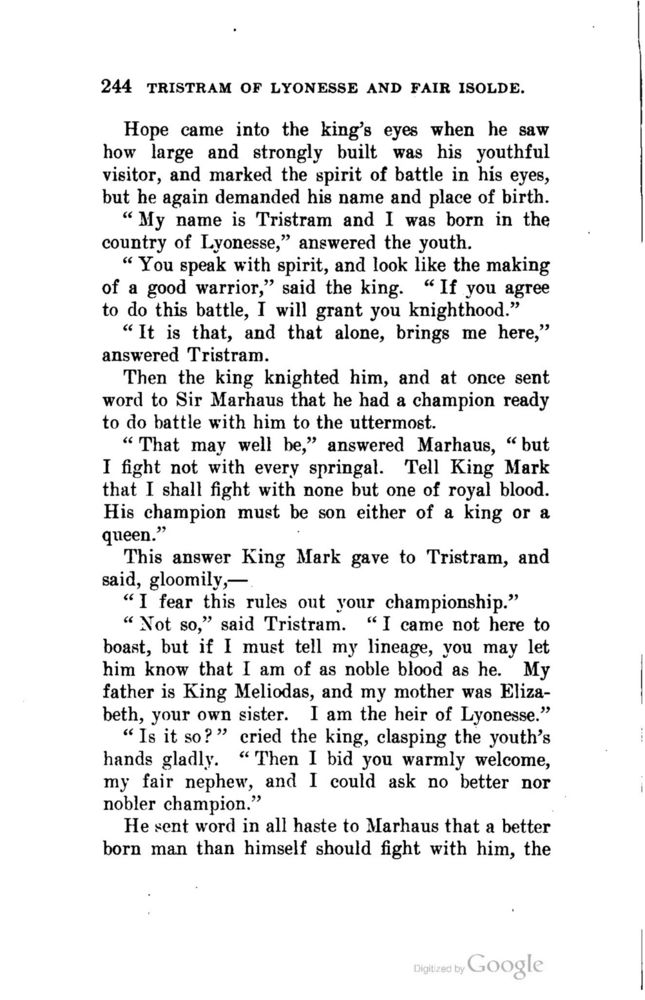 244 TRISTRAM OF LYONESSE AND FAIR ISOLDE.

Hope came into the king's eyes when he saw how large and strongly built was his youthful visitor, and marked the spirit of battle in his eyes, but he again demanded his name and place of birth.

"My name is Tristram and I was born in the country of Lyonesse," answered the youth.

"You speak with spirit, and look like the making of a good warrior," said the king. "If you agree to do this battle, I will grant you knighthood."

"It is that, and that alone, brings me here," answered Tristram.

Then the king knighted him, and at once sent word to Sir Marhaus that he had a champion ready to do battle with him to the uttermost.

"That may well be," answered Marhaus, "but I fight not with every springal. Tell King Mark that I shall fight with none but one of royal blood. His champion must be son either of a king or a queen."

This answer King Mark gave to Tristram, and said, gloomily,—

"I fear this rules out your championship."

"Not so," said Tristram. "I came not here to boast, but if I must tell my lineage, you may let him know that I am of as noble blood as he. My father is King Meliodas, and my mother was Elizabeth, your own sister. I am the heir of Lyonesse."

"Is it so?" cried the king, clasping the youth's hands gladly. "Then I bid you warmly welcome, my fair nephew, and I could ask no better nor nobler champion."

He sent word in all haste to Marhaus that a better born man than himself should fight with him, the

Digitized by Google